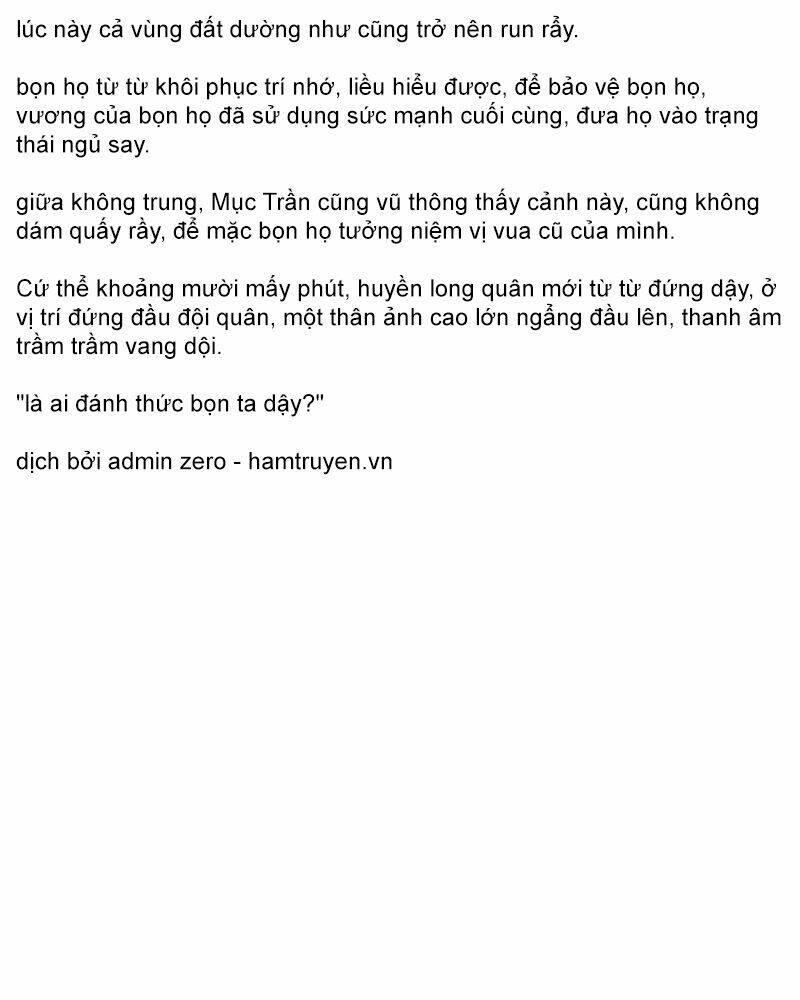 lúc này cả vùng đất dường như cũng trở nên run rẩy.

bọn họ từ từ khôi phục trí nhớ, liều hiểu được, để bảo vệ bọn họ, vương của bọn họ đã sử dụng sức mạnh cuối cùng, đưa họ vào trạng thái ngủ say.

giữa không trung, Mục Trần cũng vũ thông thấy cảnh này, cũng không dám quấy rầy, để mặc bọn họ tưởng niệm vị vua cũ của mình.

Cứ thể khoảng mười mấy phút, huyền long quân mới từ từ đứng dậy, ở vị trí đứng đầu đội quân, một thân ảnh cao lớn ngẩng đầu lên, thanh âm trầm trầm vang dội.

"là ai đánh thức bọn ta dậy?"

dịch bởi admin zero - hamtruyen.vn